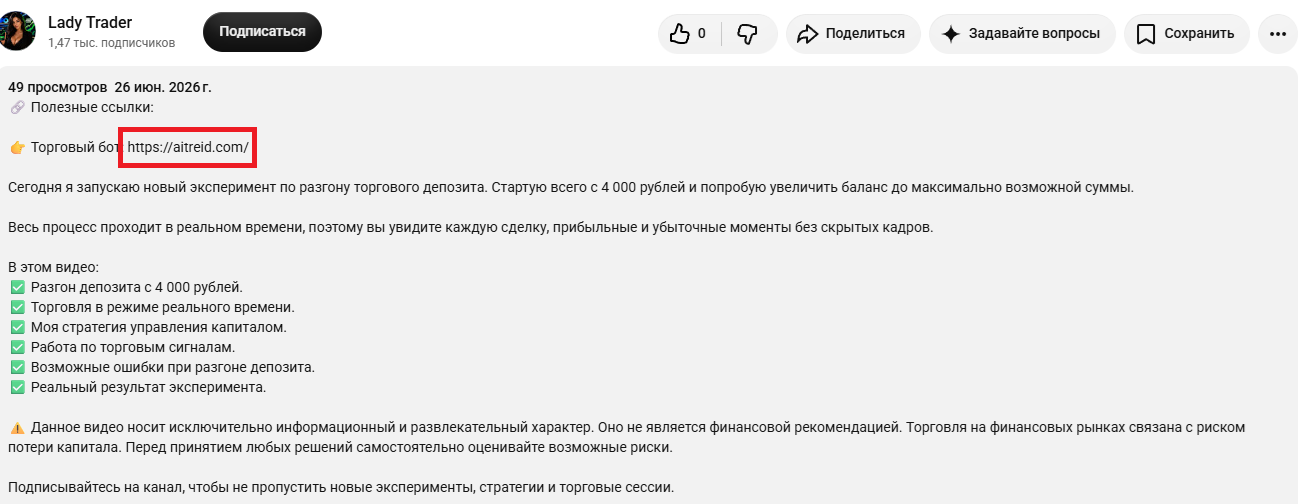 Lady Trader
1,47 тыс. подписчиков

Подписаться

0

Поделиться

Задавайте вопросы

Сохранить

49 просмотров 26 июн. 2026 г.
🔗 Полезные ссылки:

👉 Торговый бот: https://aitreid.com/

Сегодня я запускаю новый эксперимент по разгону торгового депозита. Стартую всего с 4 000 рублей и попробую увеличить баланс до максимально возможной суммы.

Весь процесс проходит в реальном времени, поэтому вы увидите каждую сделку, прибыльные и убыточные моменты без скрытых кадров.

В этом видео:
✅ Разгон депозита с 4 000 рублей.
✅ Торговля в режиме реального времени.
✅ Моя стратегия управления капиталом.
✅ Работа по торговым сигналам.
✅ Возможные ошибки при разгоне депозита.
✅ Реальный результат эксперимента.

⚠️ Данное видео носит исключительно информационный и развлекательный характер. Оно не является финансовой рекомендацией. Торговля на финансовых рынках связана с риском потери капитала. Перед принятием любых решений самостоятельно оценивайте возможные риски.

Подписывайтесь на канал, чтобы не пропустить новые эксперименты, стратегии и торговые сессии.